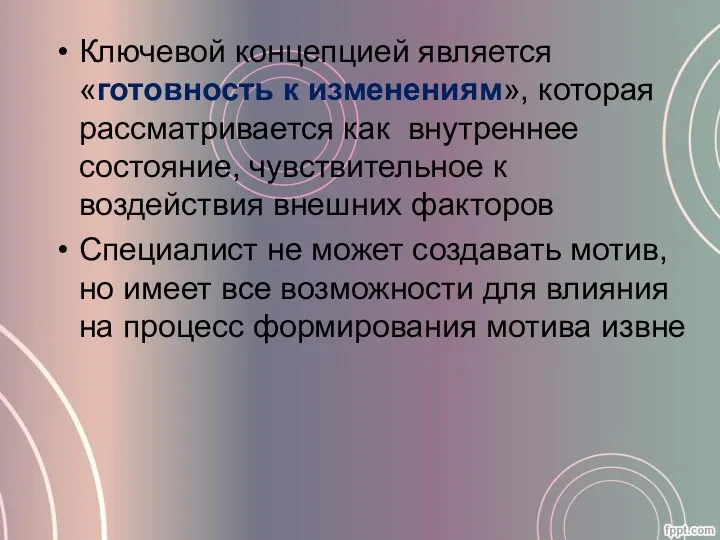 • Ключевой концепцией является «готовность к изменениям», которая рассматривается как внутреннее состояние, чувствительное к воздействия внешних факторов

• Специалист не может создавать мотив, но имеет все возможности для влияния на процесс формирования мотива извне

fppt.com